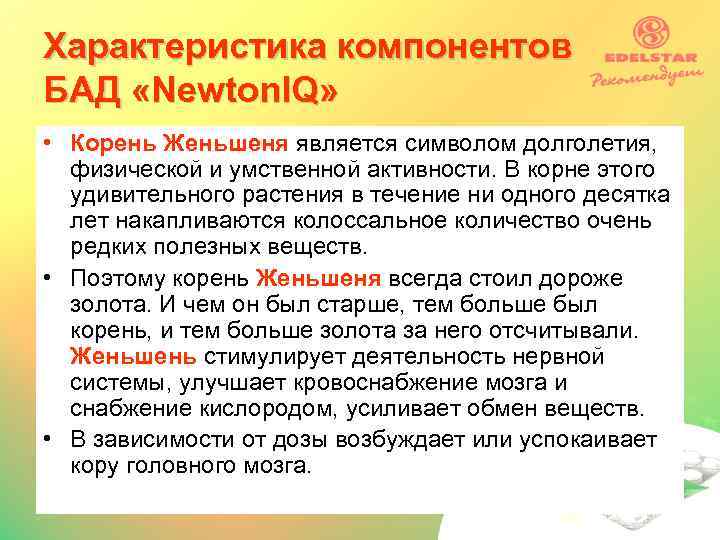 Характеристика компонентов БАД «NewtonIQ»

EDELSTAR
Рекомендует

• Корень Женьшеня является символом долголетия, физической и умственной активности. В корне этого удивительного растения в течение ни одного десятка лет накапливаются колоссальное количество очень редких полезных веществ.

• Поэтому корень Женьшеня всегда стоил дороже золота. И чем он был старше, тем больше был корень, и тем больше золота за него отсчитывали. Женьшень стимулирует деятельность нервной системы, улучшает кровоснабжение мозга и снабжение кислородом, усиливает обмен веществ.

• В зависимости от дозы возбуждает или успокаивает кору головного мозга.